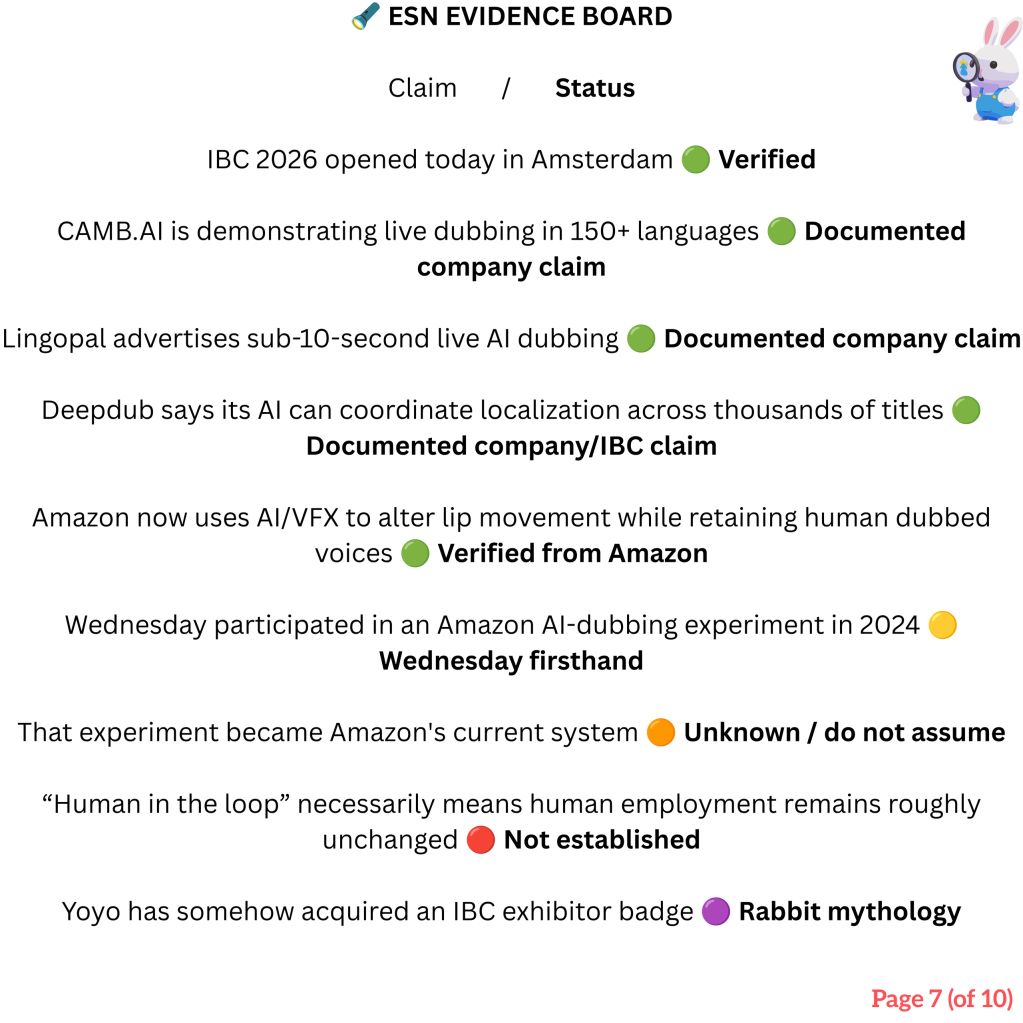 🔦 ESN EVIDENCE BOARD

Claim / Status

IBC 2026 opened today in Amsterdam 🟢 Verified

CAMB.AI is demonstrating live dubbing in 150+ languages 🟢 Documented company claim

Lingopal advertises sub-10-second live AI dubbing 🟢 Documented company claim

Deepdub says its AI can coordinate localization across thousands of titles 🟢 Documented company/IBC claim

Amazon now uses AI/VFX to alter lip movement while retaining human dubbed voices 🟢 Verified from Amazon

Wednesday participated in an Amazon AI-dubbing experiment in 2024 🟡 Wednesday firsthand

That experiment became Amazon's current system 🟠 Unknown / do not assume

"Human in the loop" necessarily means human employment remains roughly unchanged 🔴 Not established

Yoyo has somehow acquired an IBC exhibitor badge 🟣 Rabbit mythology

Page 7 (of 10)